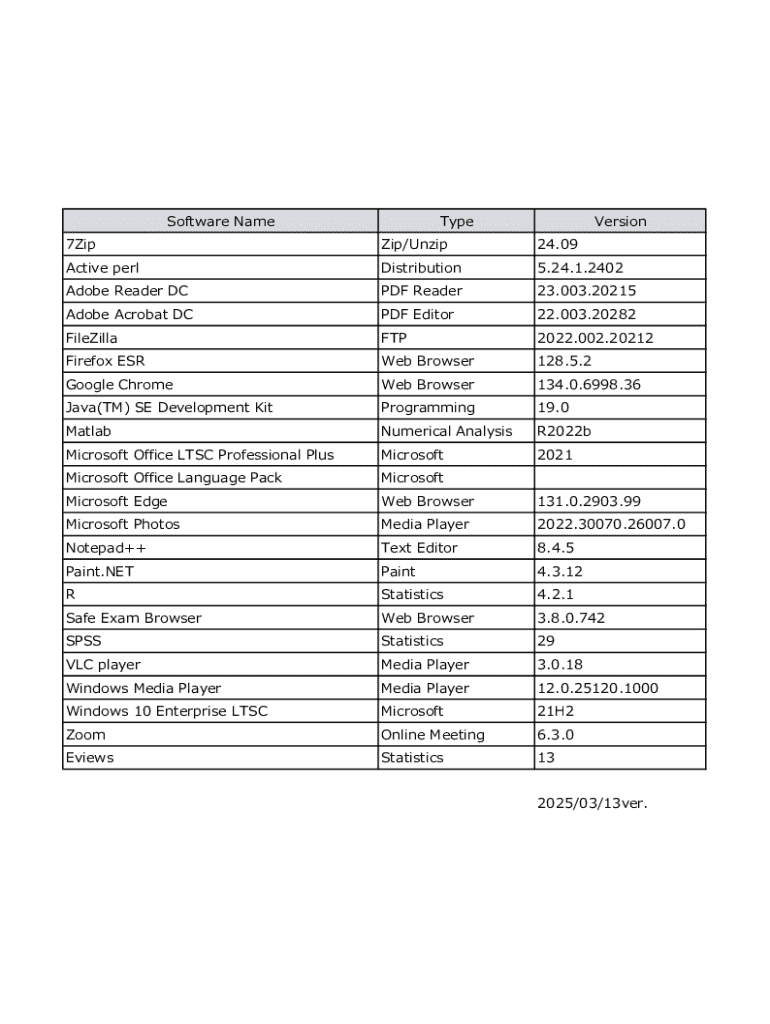 | Software Name | Type | Version |
|---|---|---|
| 7Zip | Zip/Unzip | 24.09 |
| Active perl | Distribution | 5.24.1.2402 |
| Adobe Reader DC | PDF Reader | 23.003.20215 |
| Adobe Acrobat DC | PDF Editor | 22.003.20282 |
| FileZilla | FTP | 2022.002.20212 |
| Firefox ESR | Web Browser | 128.5.2 |
| Google Chrome | Web Browser | 134.0.6998.36 |
| Java(TM) SE Development Kit | Programming | 19.0 |
| Matlab | Numerical Analysis | R2022b |
| Microsoft Office LTSC Professional Plus | Microsoft | 2021 |
| Microsoft Office Language Pack | Microsoft | |
| Microsoft Edge | Web Browser | 131.0.2903.99 |
| Microsoft Photos | Media Player | 2022.30070.26007.0 |
| Notepad++ | Text Editor | 8.4.5 |
| Paint.NET | Paint | 4.3.12 |
| R | Statistics | 4.2.1 |
| Safe Exam Browser | Web Browser | 3.8.0.742 |
| SPSS | Statistics | 29 |
| VLC player | Media Player | 3.0.18 |
| Windows Media Player | Media Player | 12.0.25120.1000 |
| Windows 10 Enterprise LTSC | Microsoft | 21H2 |
| Zoom | Online Meeting | 6.3.0 |
| Eviews | Statistics | 13 |

2025/03/13ver.